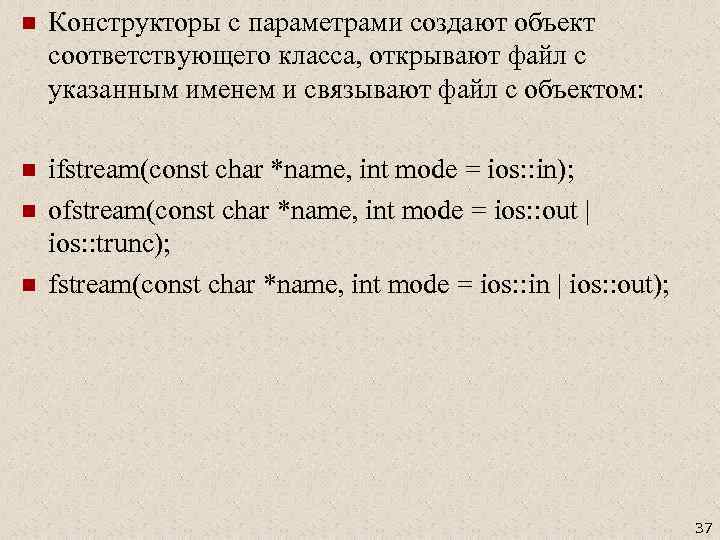 Конструкторы с параметрами создают объект соответствующего класса, открывают файл с указанным именем и связывают файл с объектом:

ifstream(const char *name, int mode = ios::in);

ofstream(const char *name, int mode = ios::out | ios::trunc);

fstream(const char *name, int mode = ios::in | ios::out);

37